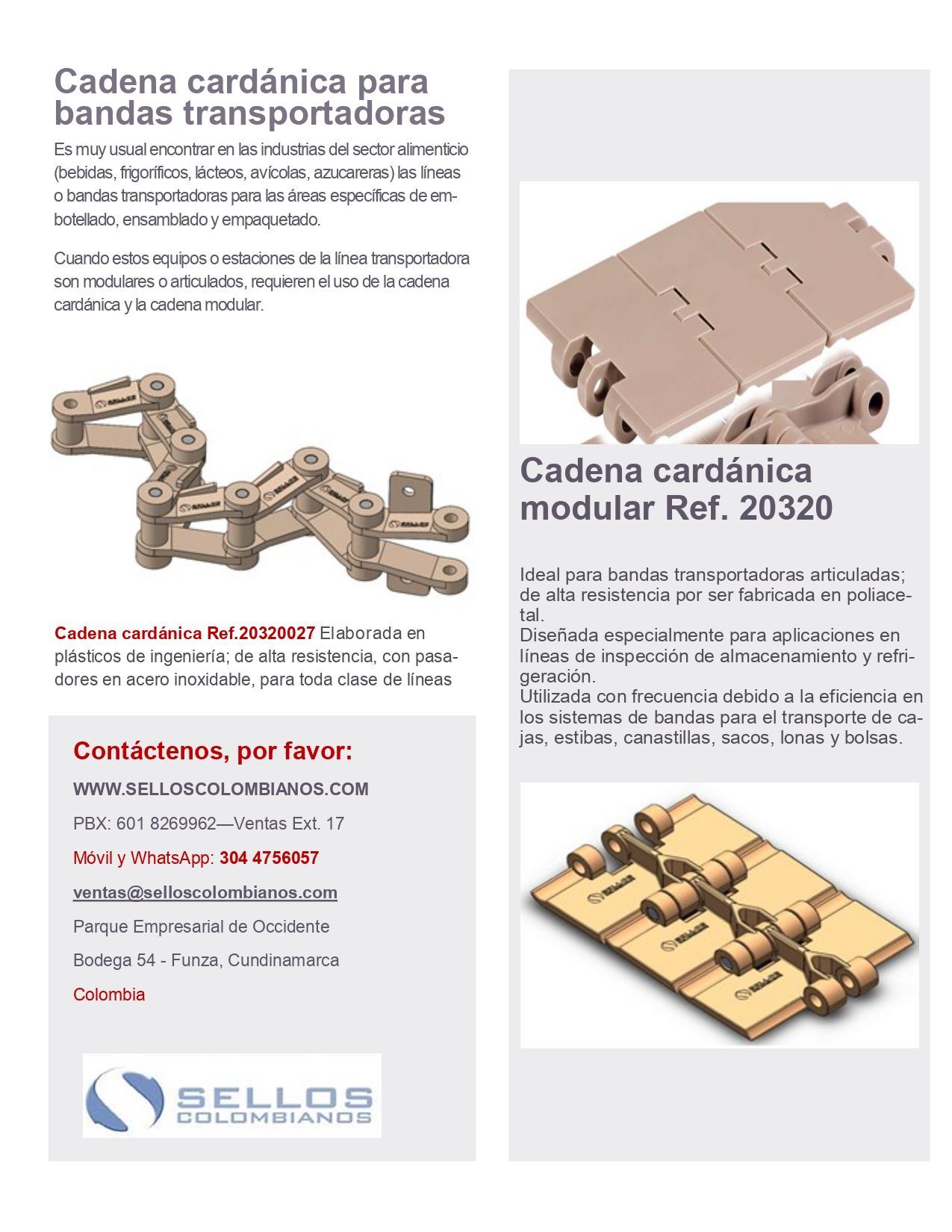 Cadena cardánica para bandas transportadoras

Es muy usual encontrar en las industrias del sector alimenticio (bebidas, frigoríficos, lácteos, avícolas, azucareras) las líneas o bandas transportadoras para las áreas específicas de embotellado, ensamblado y empaquetado.

Cuando estos equipos o estaciones de la línea transportadora son modulares o articulados, requieren el uso de la cadena cardánica y la cadena modular.

Cadena cardánica Ref.20320027 Elaborada en plásticos de ingeniería; de alta resistencia, con pasadores en acero inoxidable, para toda clase de líneas

Contáctenos, por favor:

WWW.SELLOSCOLOMBIANOS.COM

PBX: 601 8269962—Ventas Ext. 17

Móvil y WhatsApp: 304 4756057

ventas@selloscolombianos.com

Parque Empresarial de Occidente

Bodega 54 - Funza, Cundinamarca

Colombia

SELLOS COLOMBIANOS

Cadena cardánica modular Ref. 20320

Ideal para bandas transportadoras articuladas; de alta resistencia por ser fabricada en poliacetal.
Diseñada especialmente para aplicaciones en líneas de inspección de almacenamiento y refrigeración.
Utilizada con frecuencia debido a la eficiencia en los sistemas de bandas para el transporte de cajas, estibas, canastillas, sacos, lonas y bolsas.